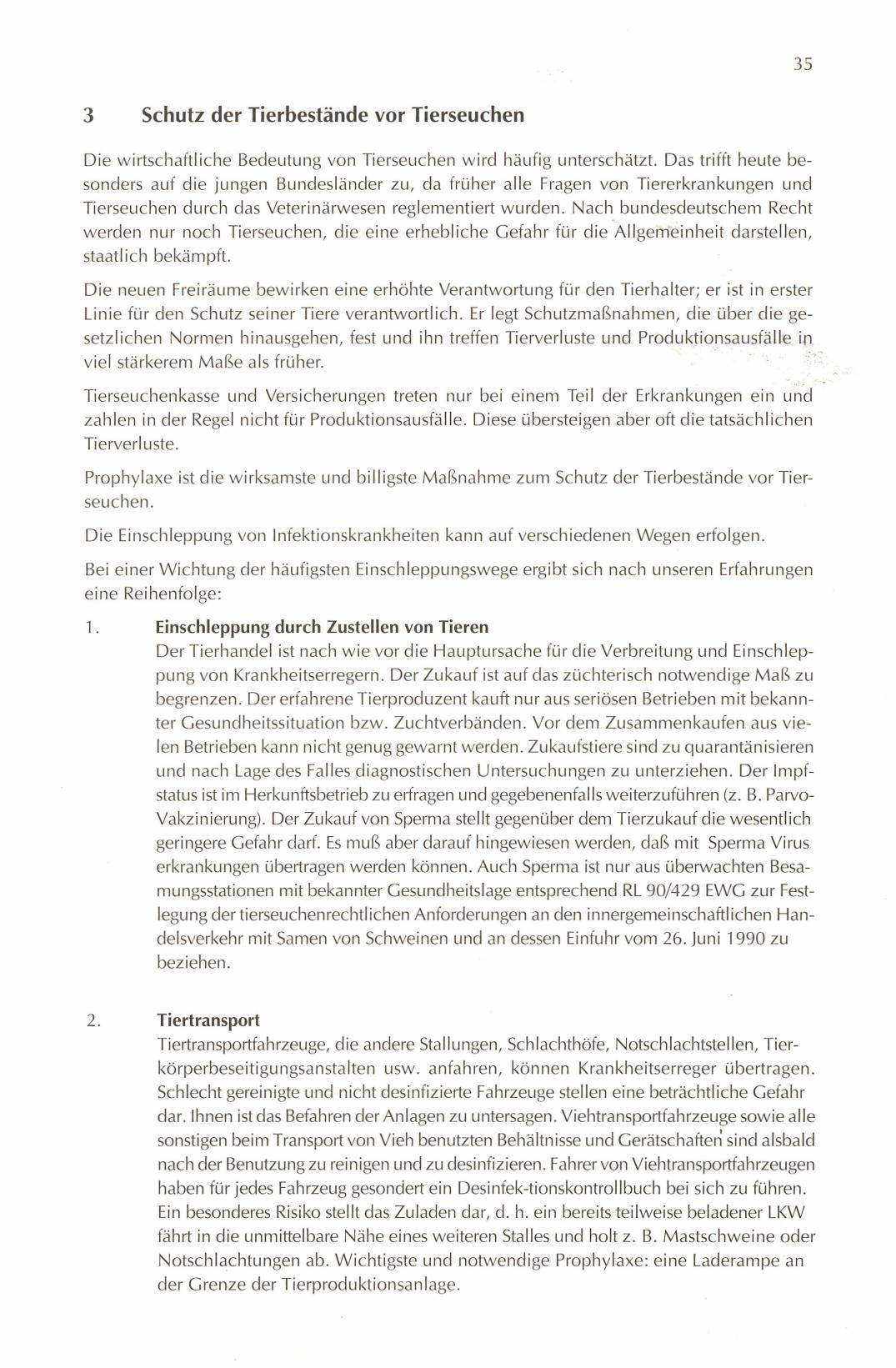 35

3 Schutz der Tierbestände vor Tierseuchen

Die wirtschaftliche Bedeutung von Tierseuchen wird häufig unterschätzt. Das trifft heute besonders auf die jungen Bundesländer zu, da früher alle Fragen von Tiererkrankungen und Tierseuchen durch das Veterinärwesen reglementiert wurden. Nach bundesdeutschem Recht werden nur noch Tierseuchen, die eine erhebliche Gefahr für die Allgemeinheit darstellen, staatlich bekämpft.

Die neuen Freiräume bewirken eine erhöhte Verantwortung für den Tierhalter; er ist in erster Linie für den Schutz seiner Tiere verantwortlich. Er legt Schutzmaßnahmen, die über die gesetzlichen Normen hinausgehen, fest und ihn treffen Tierverluste und Produktionsausfälle in viel stärkerem Maße als früher.

Tierseuchenkasse und Versicherungen treten nur bei einem Teil der Erkrankungen ein und zahlen in der Regel nicht für Produktionsausfälle. Diese übersteigen aber oft die tatsächlichen Tierverluste.

Prophylaxe ist die wirksamste und billigste Maßnahme zum Schutz der Tierbestände vor Tierseuchen.

Die Einschleppung von Infektionskrankheiten kann auf verschiedenen Wegen erfolgen.

Bei einer Wichtung der häufigsten Einschleppungswege ergibt sich nach unseren Erfahrungen eine Reihenfolge:

1. Einschleppung durch Zustellen von Tieren
Der Tierhandel ist nach wie vor die Hauptursache für die Verbreitung und Einschleppung von Krankheitserregern. Der Zukauf ist auf das züchterisch notwendige Maß zu begrenzen. Der erfahrene Tierproduzent kauft nur aus seriösen Betrieben mit bekannter Gesundheitssituation bzw. Zuchtverbänden. Vor dem Zusammenkaufen aus vielen Betrieben kann nicht genug gewarnt werden. Zukaufstiere sind zu quarantänisieren und nach Lage des Falles diagnostischen Untersuchungen zu unterziehen. Der Impfstatus ist im Herkunftsbetrieb zu erfragen und gegebenenfalls weiterzuführen (z. B. Parvo-Vakzinierung). Der Zukauf von Sperma stellt gegenüber dem Tierzukauf die wesentlich geringere Gefahr darf. Es muß aber darauf hingewiesen werden, daß mit Sperma Virus erkrankungen übertragen werden können. Auch Sperma ist nur aus überwachten Besamungsstationen mit bekannter Gesundheitslage entsprechend RL 90/429 EWG zur Festlegung der tierseuchenrechtlichen Anforderungen an den innergemeinschaftlichen Handelsverkehr mit Samen von Schweinen und an dessen Einfuhr vom 26. Juni 1990 zu beziehen.

2. Tiertransport
Tiertransportfahrzeuge, die andere Stallungen, Schlachthöfe, Notschlachtstellen, Tierkörperbeseitigungsanstalten usw. anfahren, können Krankheitserreger übertragen. Schlecht gereinigte und nicht desinfizierte Fahrzeuge stellen eine beträchtliche Gefahr dar. Ihnen ist das Befahren der Anlagen zu untersagen. Viehtransportfahrzeuge sowie alle sonstigen beim Transport von Vieh benutzten Behältnisse und Gerätschaften sind alsbald nach der Benutzung zu reinigen und zu desinfizieren. Fahrer von Viehtransportfahrzeugen haben für jedes Fahrzeug gesondert ein Desinfek-tionskontrollbuch bei sich zu führen. Ein besonderes Risiko stellt das Zuladen dar, d. h. ein bereits teilweise beladener LKW fährt in die unmittelbare Nähe eines weiteren Stalles und holt z. B. Mastschweine oder Notschlachtungen ab. Wichtigste und notwendige Prophylaxe: eine Laderampe an der Grenze der Tierproduktionsanlage.